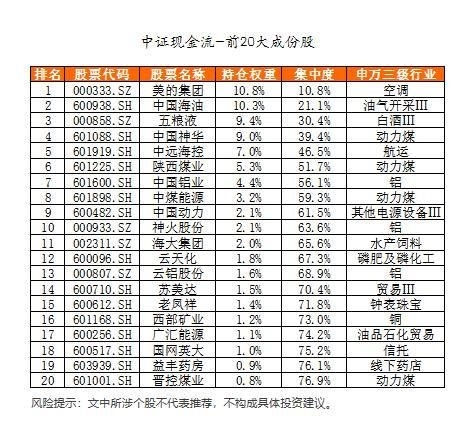 中证现金流-前20大成份股

| 排名 | 股票代码 | 股票名称 | 持仓权重 | 集中度 | 申万三级行业 |
|---|---|---|---|---|---|
| 1 | 000333.SZ | 美的集团 | 10.8% | 10.8% | 空调 |
| 2 | 600938.SH | 中国海油 | 10.3% | 21.1% | 油气开采III |
| 3 | 000858.SZ | 五粮液 | 9.4% | 30.4% | 白酒III |
| 4 | 601088.SH | 中国神华 | 9.0% | 39.4% | 动力煤 |
| 5 | 601919.SH | 中远海控 | 7.0% | 46.5% | 航运 |
| 6 | 601225.SH | 陕西煤业 | 5.3% | 51.7% | 动力煤 |
| 7 | 601600.SH | 中国铝业 | 4.4% | 56.1% | 铝 |
| 8 | 601898.SH | 中煤能源 | 3.2% | 59.3% | 动力煤 |
| 9 | 600482.SH | 中国动力 | 2.1% | 61.5% | 其他电源设备III |
| 10 | 000933.SZ | 神火股份 | 2.1% | 63.6% | 铝 |
| 11 | 002311.SZ | 海大集团 | 2.0% | 65.6% | 水产饲料 |
| 12 | 600096.SH | 云天化 | 1.8% | 67.3% | 磷肥及磷化工 |
| 13 | 000807.SZ | 云铝股份 | 1.6% | 68.9% | 铝 |
| 14 | 600710.SH | 苏美达 | 1.5% | 70.4% | 贸易III |
| 15 | 600612.SH | 老凤祥 | 1.4% | 71.8% | 钟表珠宝 |
| 16 | 601168.SH | 西部矿业 | 1.2% | 73.0% | 铜 |
| 17 | 600256.SH | 广汇能源 | 1.1% | 74.2% | 油品石化贸易 |
| 18 | 600517.SH | 国网英大 | 1.0% | 75.2% | 信托 |
| 19 | 603939.SH | 益丰药房 | 0.9% | 76.1% | 线下药店 |
| 20 | 601001.SH | 晋控煤业 | 0.8% | 76.9% | 动力煤 |

风险提示：文中所涉个股不代表推荐，不构成具体投资建议。